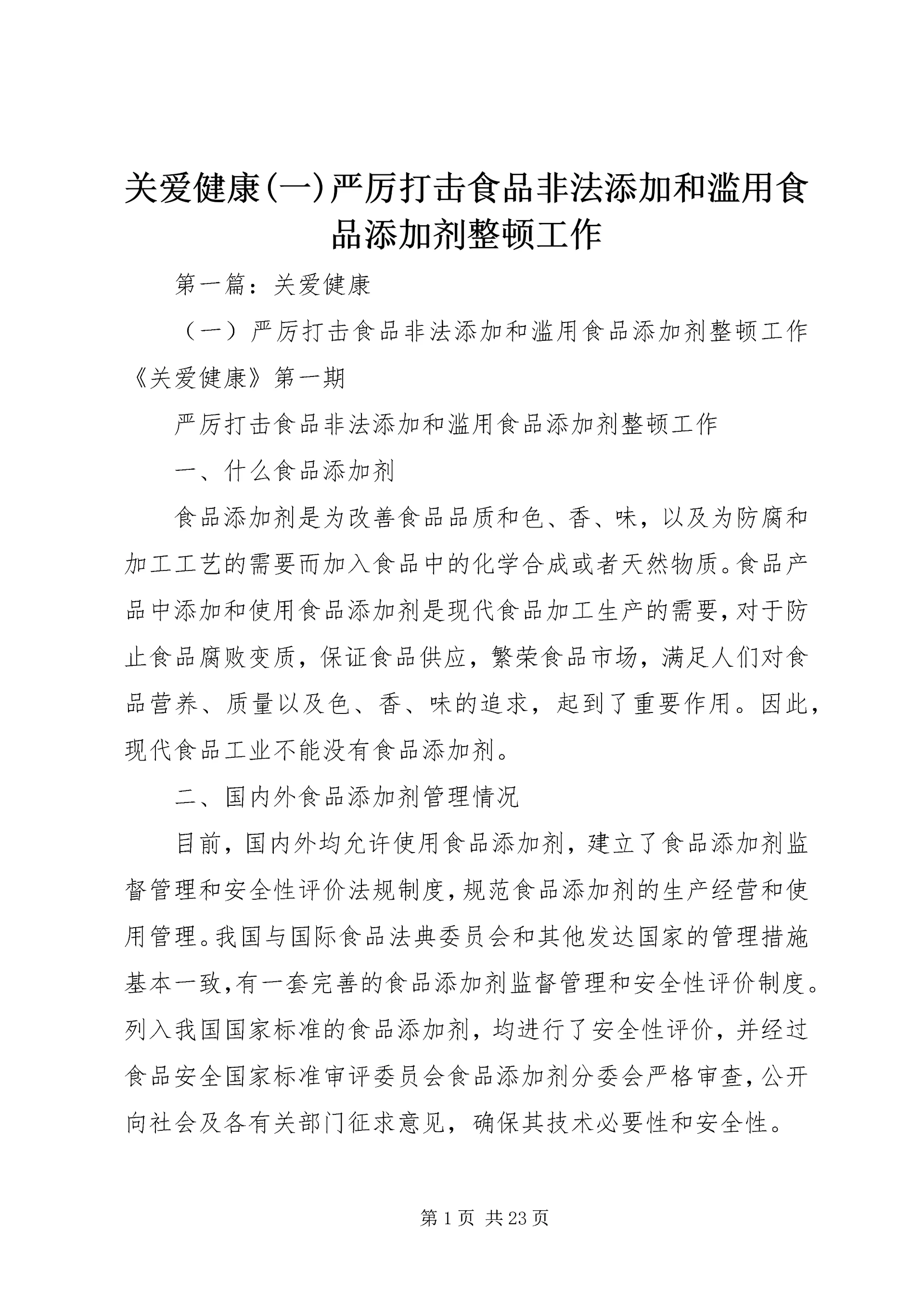 关爱健康(一)严厉打击食品非法添加和滥用食品添加剂整顿工作

第一篇：关爱健康

（一）严厉打击食品非法添加和滥用食品添加剂整顿工作《关爱健康》第一期

严厉打击食品非法添加和滥用食品添加剂整顿工作

一、什么食品添加剂

食品添加剂是为改善食品品质和色、香、味，以及为防腐和加工工艺的需要而加入食品中的化学合成或者天然物质。食品产品中添加和使用食品添加剂是现代食品加工生产的需要，对于防止食品腐败变质，保证食品供应，繁荣食品市场，满足人们对食品营养、质量以及色、香、味的追求，起到了重要作用。因此，现代食品工业不能没有食品添加剂。

二、国内外食品添加剂管理情况

目前，国内外均允许使用食品添加剂，建立了食品添加剂监督管理和安全性评价法规制度，规范食品添加剂的生产经营和使用管理。我国与国际食品法典委员会和其他发达国家的管理措施基本一致，有一套完善的食品添加剂监督管理和安全性评价制度。列入我国国家标准的食品添加剂，均进行了安全性评价，并经过食品安全国家标准审评委员会食品添加剂分委会严格审查，公开向社会及各有关部门征求意见，确保其技术必要性和安全性。

第 1 页 共 23 页